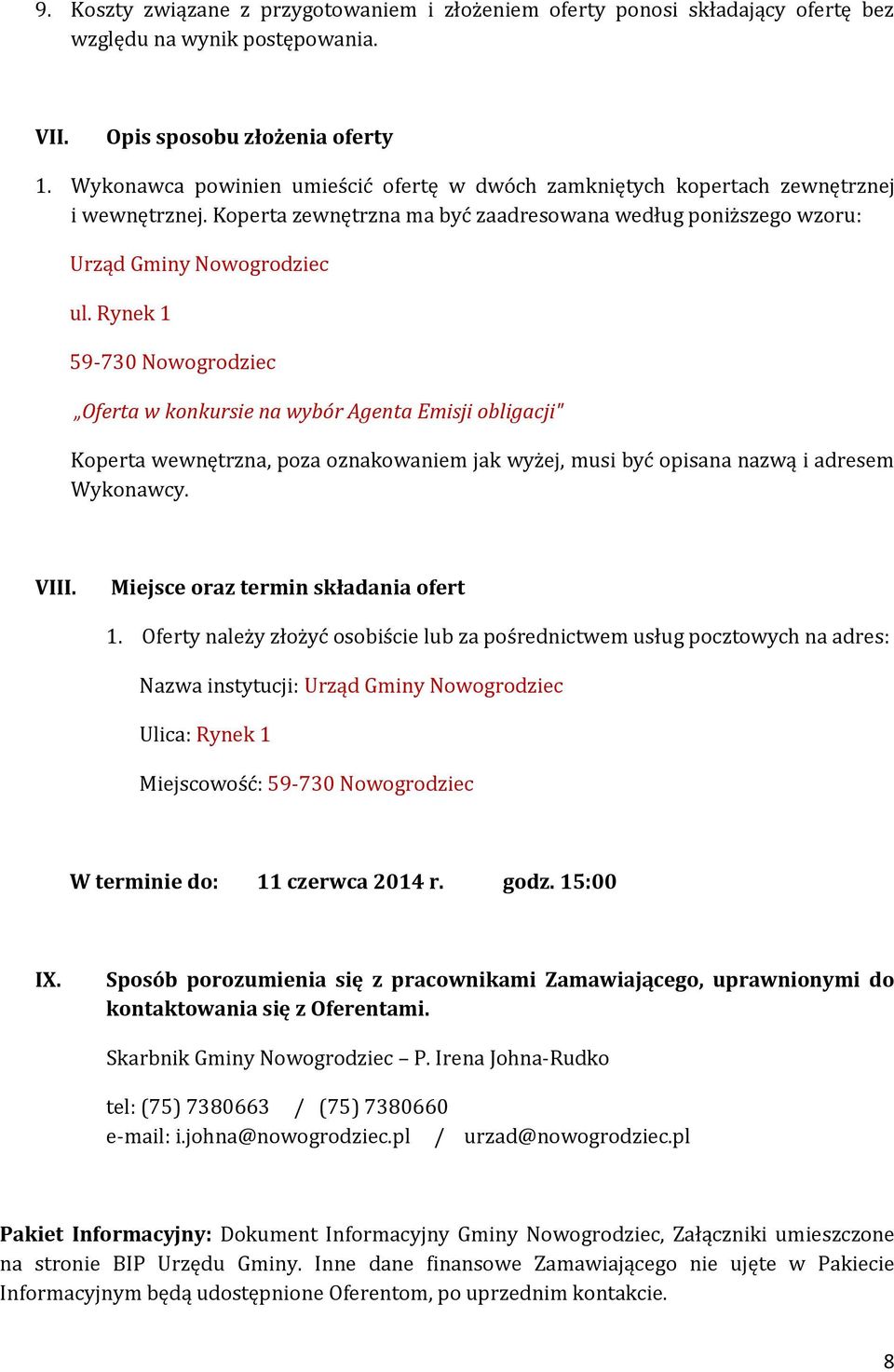 9. Koszty związane z przygotowaniem i złożeniem oferty ponosi składający ofertę bez względu na wynik postępowania.

VII. Opis sposobu złożenia oferty

1. Wykonawca powinien umieścić ofertę w dwóch zamkniętych kopertach zewnętrznej i wewnętrznej. Koperta zewnętrzna ma być zaadresowana według poniższego wzoru:

Urząd Gminy Nowogrodziec

ul. Rynek 1

59-730 Nowogrodziec

„Oferta w konkursie na wybór Agenta Emisji obligacji"

Koperta wewnętrzna, poza oznakowaniem jak wyżej, musi być opisana nazwą i adresem Wykonawcy.

VIII. Miejsce oraz termin składania ofert

1. Oferty należy złożyć osobiście lub za pośrednictwem usług pocztowych na adres:

Nazwa instytucji: Urząd Gminy Nowogrodziec

Ulica: Rynek 1

Miejscowość: 59-730 Nowogrodziec

W terminie do: 11 czerwca 2014 r. godz. 15:00

IX. Sposób porozumienia się z pracownikami Zamawiającego, uprawnionymi do kontaktowania się z Oferentami.

Skarbnik Gminy Nowogrodziec – P. Irena Johna-Rudko

tel: (75) 7380663 / (75) 7380660
e-mail: i.johna@nowogrodziec.pl / urzad@nowogrodziec.pl

Pakiet Informacyjny: Dokument Informacyjny Gminy Nowogrodziec, Załączniki umieszczone na stronie BIP Urzędu Gminy. Inne dane finansowe Zamawiającego nie ujęte w Pakiecie Informacyjnym będą udostępnione Oferentom, po uprzednim kontakcie.

8